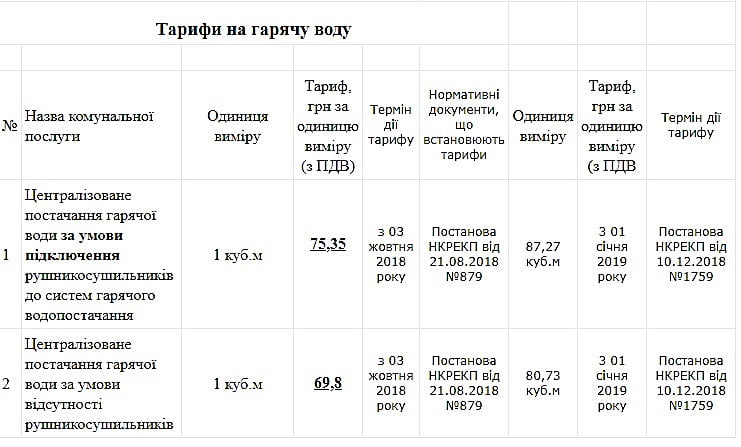 Тарифи на гарячу воду

| № | Назва комунальної послуги | Одиниця виміру | Тариф, грн за одиницю виміру (з ПДВ) | Термін дії тарифу | Нормативні документи, що встановлюють тарифи | Одиниця виміру | Тариф, грн за одиницю виміру (з ПДВ | Термін дії тарифу |
|---|---|---|---|---|---|---|---|---|
| 1 | Централізоване постачання гарячої води за умови підключення рушникосушильників до систем гарячого водопостачання | 1 куб.м | 75,35 | з 03 жовтня 2018 року | Постанова НКРЕКП від 21.08.2018 №879 | 87,27 куб.м | З 01 січня 2019 року | Постанова НКРЕКП від 10.12.2018 №1759 |
| 2 | Централізоване постачання гарячої води за умови відсутності рушникосушильників | 1 куб.м | 69,8 | з 03 жовтня 2018 року | Постанова НКРЕКП від 21.08.2018 №879 | 80,73 куб.м | З 01 січня 2019 року | Постанова НКРЕКП від 10.12.2018 №1759 |